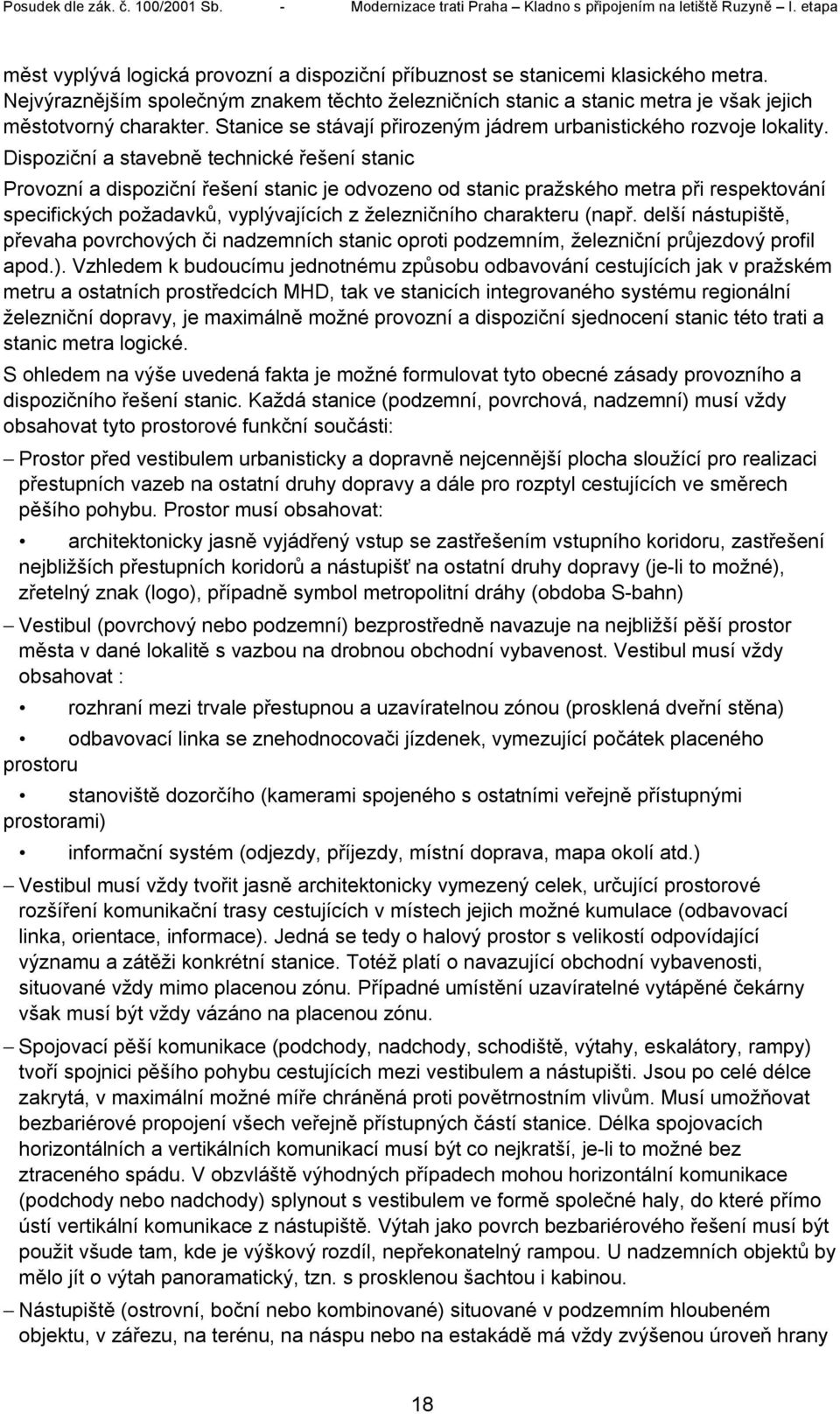 Posudek dle zák. č. 100/2001 Sb. - Modernizace trati Praha – Kladno s připojením na letiště Ruzyně – I. etapa

měst vyplývá logická provozní a dispoziční příbuznost se stanicemi klasického metra. Nejvýraznějším společným znakem těchto železničních stanic a stanic metra je však jejich městotvorný charakter. Stanice se stávají přirozeným jádrem urbanistického rozvoje lokality.

Dispoziční a stavebně technické řešení stanic

Provozní a dispoziční řešení stanic je odvozeno od stanic pražského metra při respektování specifických požadavků, vyplývajících z železničního charakteru (např. delší nástupiště, převaha povrchových či nadzemních stanic oproti podzemním, železniční průjezdový profil apod.). Vzhledem k budoucímu jednotnému způsobu odbavování cestujících jak v pražském metru a ostatních prostředcích MHD, tak ve stanicích integrovaného systému regionální železniční dopravy, je maximálně možné provozní a dispoziční sjednocení stanic této trati a stanic metra logické.

S ohledem na výše uvedená fakta je možné formulovat tyto obecné zásady provozního a dispozičního řešení stanic. Každá stanice (podzemní, povrchová, nadzemní) musí vždy obsahovat tyto prostorové funkční součásti:

– Prostor před vestibulem urbanisticky a dopravně nejcennější plocha sloužící pro realizaci přestupních vazeb na ostatní druhy dopravy a dále pro rozptyl cestujících ve směrech pěšího pohybu. Prostor musí obsahovat:

• architektonicky jasně vyjádřený vstup se zastřešením vstupního koridoru, zastřešení nejbližších přestupních koridorů a nástupišť na ostatní druhy dopravy (je-li to možné), zřetelný znak (logo), případně symbol metropolitní dráhy (obdoba S-bahn)

– Vestibul (povrchový nebo podzemní) bezprostředně navazuje na nejbližší pěší prostor města v dané lokalitě s vazbou na drobnou obchodní vybavenost. Vestibul musí vždy obsahovat :

• rozhraní mezi trvale přestupnou a uzavíratelnou zónou (prosklená dveřní stěna)

• odbavovací linka se znehodnocovači jízdenek, vymezující počátek placeného prostoru

• stanoviště dozorčího (kamerami spojeného s ostatními veřejně přístupnými prostorami)

• informační systém (odjezdy, příjezdy, místní doprava, mapa okolí atd.)

– Vestibul musí vždy tvořit jasně architektonicky vymezený celek, určující prostorové rozšíření komunikační trasy cestujících v místech jejich možné kumulace (odbavovací linka, orientace, informace). Jedná se tedy o halový prostor s velikostí odpovídající významu a zátěži konkrétní stanice. Totéž platí o navazující obchodní vybavenosti, situované vždy mimo placenou zónu. Případné umístění uzavíratelné vytápěné čekárny však musí být vždy vázáno na placenou zónu.

– Spojovací pěší komunikace (podchody, nadchody, schodiště, výtahy, eskalátory, rampy) tvoří spojnici pěšího pohybu cestujících mezi vestibulem a nástupišti. Jsou po celé délce zakrytá, v maximální možné míře chráněná proti povětrnostním vlivům. Musí umožňovat bezbariérové propojení všech veřejně přístupných částí stanice. Délka spojovacích horizontálních a vertikálních komunikací musí být co nejkratší, je-li to možné bez ztraceného spádu. V obzvláště výhodných případech mohou horizontální komunikace (podchody nebo nadchody) splynout s vestibulem ve formě společné haly, do které přímo ústí vertikální komunikace z nástupiště. Výtah jako povrch bezbariérového řešení musí být použit všude tam, kde je výškový rozdíl, nepřekonatelný rampou. U nadzemních objektů by mělo jít o výtah panoramatický, tzn. s prosklenou šachtou i kabinou.

– Nástupiště (ostrovní, boční nebo kombinované) situované v podzemním hloubeném objektu, v zářezu, na terénu, na náspu nebo na estakádě má vždy zvýšenou úroveň hrany

18